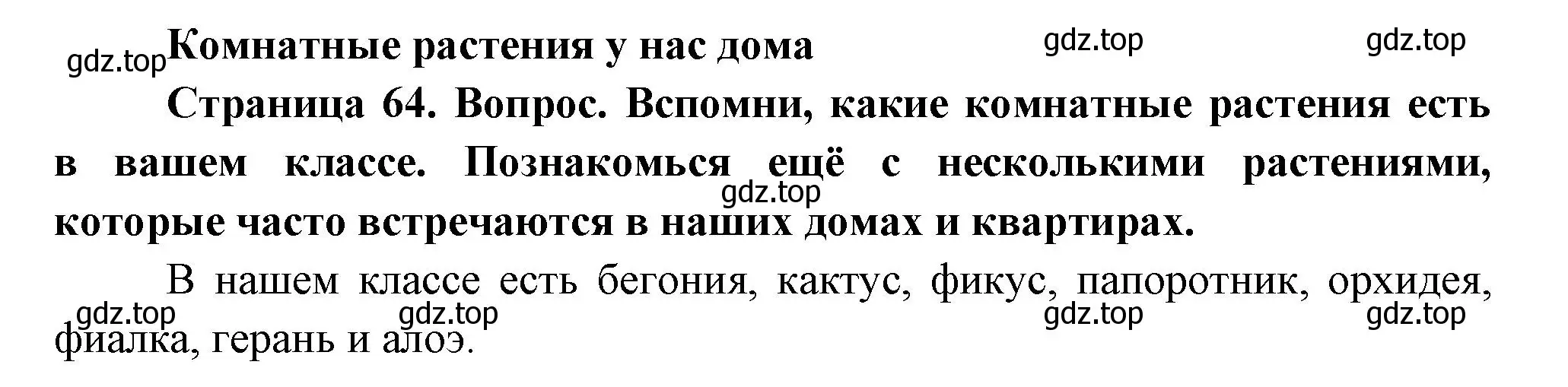 gdz.top Комнатные растения у нас дома gdz.top gdz.top

Страница 64. Вопрос. Вспомни, какие комнатные растения есть в вашем классе. Познакомься ещё с несколькими растениями, которые часто встречаются в наших домах и квартирах.

gdz.top

В нашем классе есть бегония, кактус, фикус, папоротник, орхидея, фиалка, герань и алоэ.

gdz.top gdz.top gdz.top gdz.top